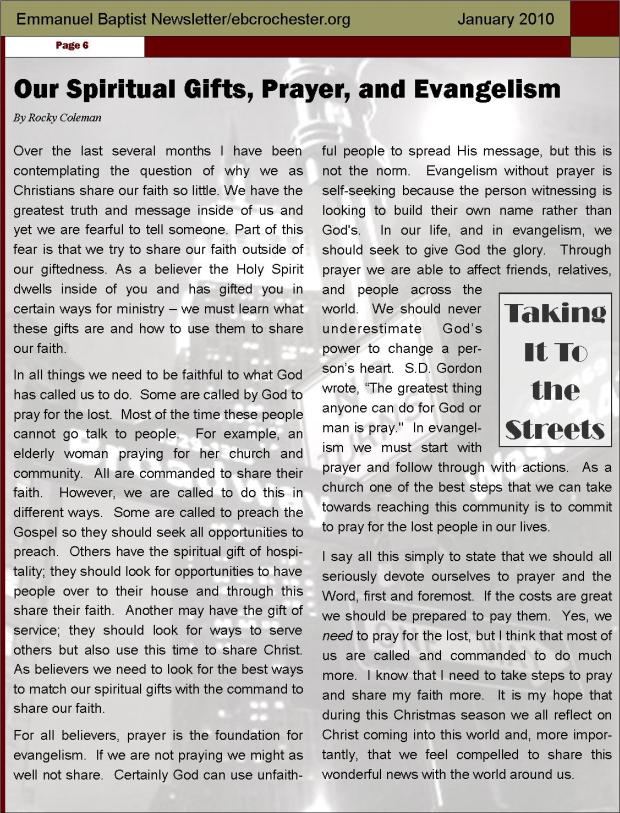 Emmanuel Baptist Newsletter/ebcrochester.org

January 2010

Page 6

Our Spiritual Gifts, Prayer, and Evangelism

By Rocky Coleman

Over the last several months I have been contemplating the question of why we as Christians share our faith so little. We have the greatest truth and message inside of us and yet we are fearful to tell someone. Part of this fear is that we try to share our faith outside of our giftedness. As a believer the Holy Spirit dwells inside of you and has gifted you in certain ways for ministry – we must learn what these gifts are and how to use them to share our faith.

In all things we need to be faithful to what God has called us to do. Some are called by God to pray for the lost. Most of the time these people cannot go talk to people. For example, an elderly woman praying for her church and community. All are commanded to share their faith. However, we are called to do this in different ways. Some are called to preach the Gospel so they should seek all opportunities to preach. Others have the spiritual gift of hospitality; they should look for opportunities to have people over to their house and through this share their faith. Another may have the gift of service; they should look for ways to serve others but also use this time to share Christ. As believers we need to look for the best ways to match our spiritual gifts with the command to share our faith.

For all believers, prayer is the foundation for evangelism. If we are not praying we might as well not share. Certainly God can use unfaithful people to spread His message, but this is not the norm. Evangelism without prayer is self-seeking because the person witnessing is looking to build their own name rather than God's. In our life, and in evangelism, we should seek to give God the glory. Through prayer we are able to affect friends, relatives, and people across the world. We should never underestimate God's power to change a person's heart. S.D. Gordon wrote, "The greatest thing anyone can do for God or man is pray." In evangelism we must start with prayer and follow through with actions. As a church one of the best steps that we can take towards reaching this community is to commit to pray for the lost people in our lives.

Taking It To the Streets

I say all this simply to state that we should all seriously devote ourselves to prayer and the Word, first and foremost. If the costs are great we should be prepared to pay them. Yes, we need to pray for the lost, but I think that most of us are called and commanded to do much more. I know that I need to take steps to pray and share my faith more. It is my hope that during this Christmas season we all reflect on Christ coming into this world and, more importantly, that we feel compelled to share this wonderful news with the world around us.